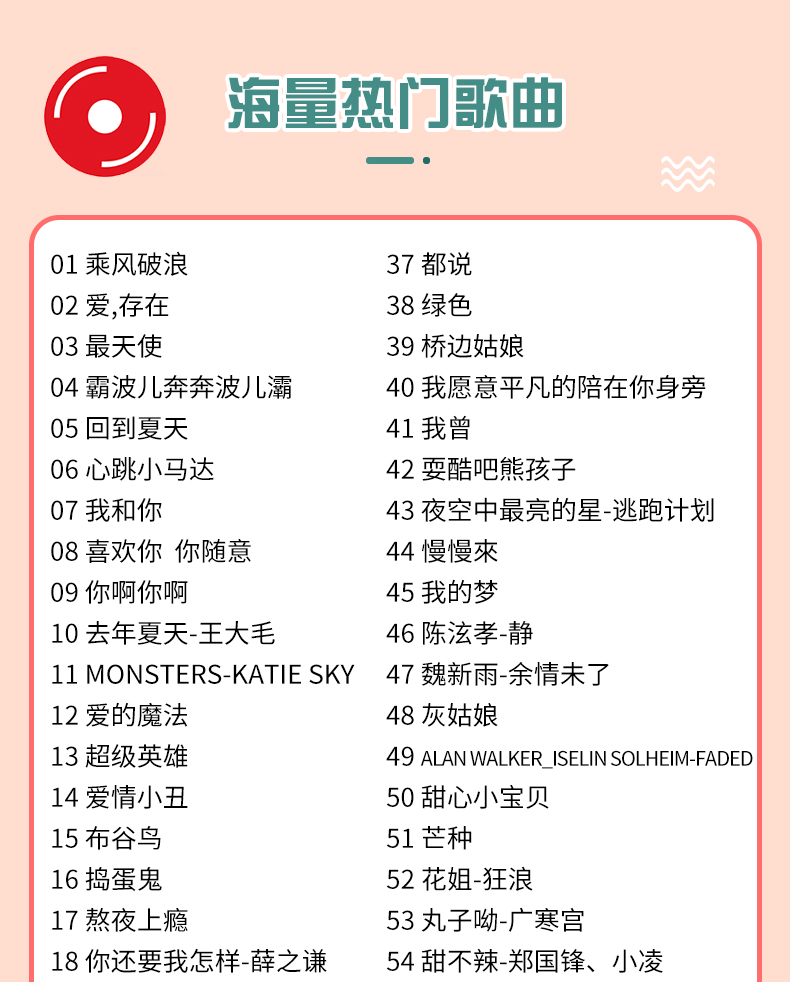 海量热门歌曲

01 乘风破浪
02 爱,存在
03 最天使
04 霸波儿奔奔波儿灞
05 回到夏天
06 心跳小马达
07 我和你
08 喜欢你 你随意
09 你啊你啊
10 去年夏天-王大毛
11 MONSTERS-KATIE SKY
12 爱的魔法
13 超级英雄
14 爱情小丑
15 布谷鸟
16 捣蛋鬼
17 熬夜上瘾
18 你还要我怎样-薛之谦

37 都说
38 绿色
39 桥边姑娘
40 我愿意平凡的陪在你身旁
41 我曾
42 耍酷吧熊孩子
43 夜空中最亮的星-逃跑计划
44 慢慢來
45 我的梦
46 陈泫孝-静
47 魏新雨-余情未了
48 灰姑娘
49 ALAN WALKER_ISELIN SOLHEIM-FADED
50 甜心小宝贝
51 芒种
52 花姐-狂浪
53 丸子呦-广寒宫
54 甜不辣-郑国锋、小凌